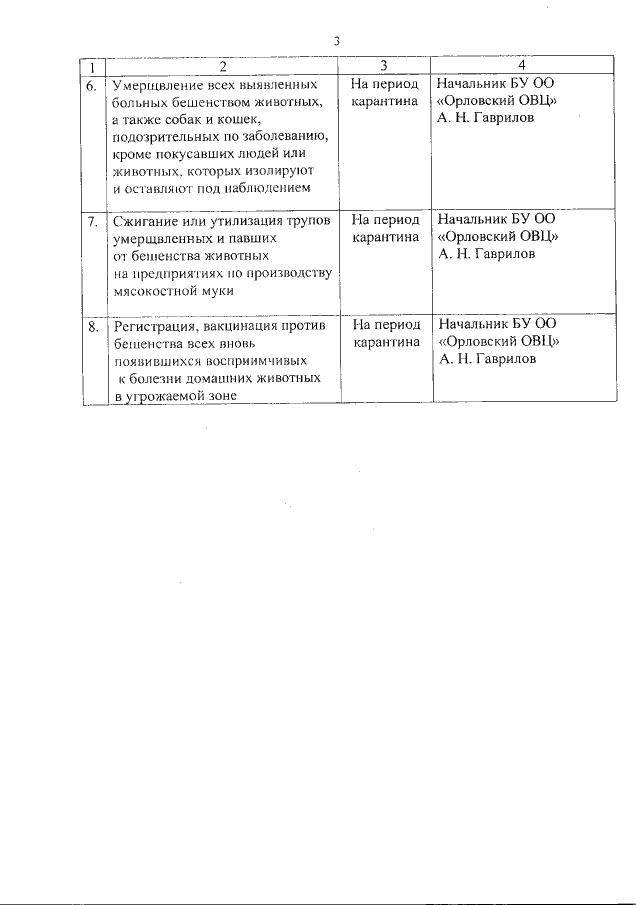 3

| 1 | 2 | 3 | 4 |
|---|---|---|---|
| 6. | Умерщвление всех выявленных больных бешенством животных, а также собак и кошек, подозрительных по заболеванию, кроме покусавших людей или животных, которых изолируют и оставляют под наблюдением | На период карантина | Начальник БУ ОО «Орловский ОВЦ» А. Н. Гаврилов |
| 7. | Сжигание или утилизация трупов умерщвленных и павших от бешенства животных на предприятиях по производству мясокостной муки | На период карантина | Начальник БУ ОО «Орловский ОВЦ» А. Н. Гаврилов |
| 8. | Регистрация, вакцинация против бешенства всех вновь появившихся восприимчивых к болезни домашних животных в угрожаемой зоне | На период карантина | Начальник БУ ОО «Орловский ОВЦ» А. Н. Гаврилов |